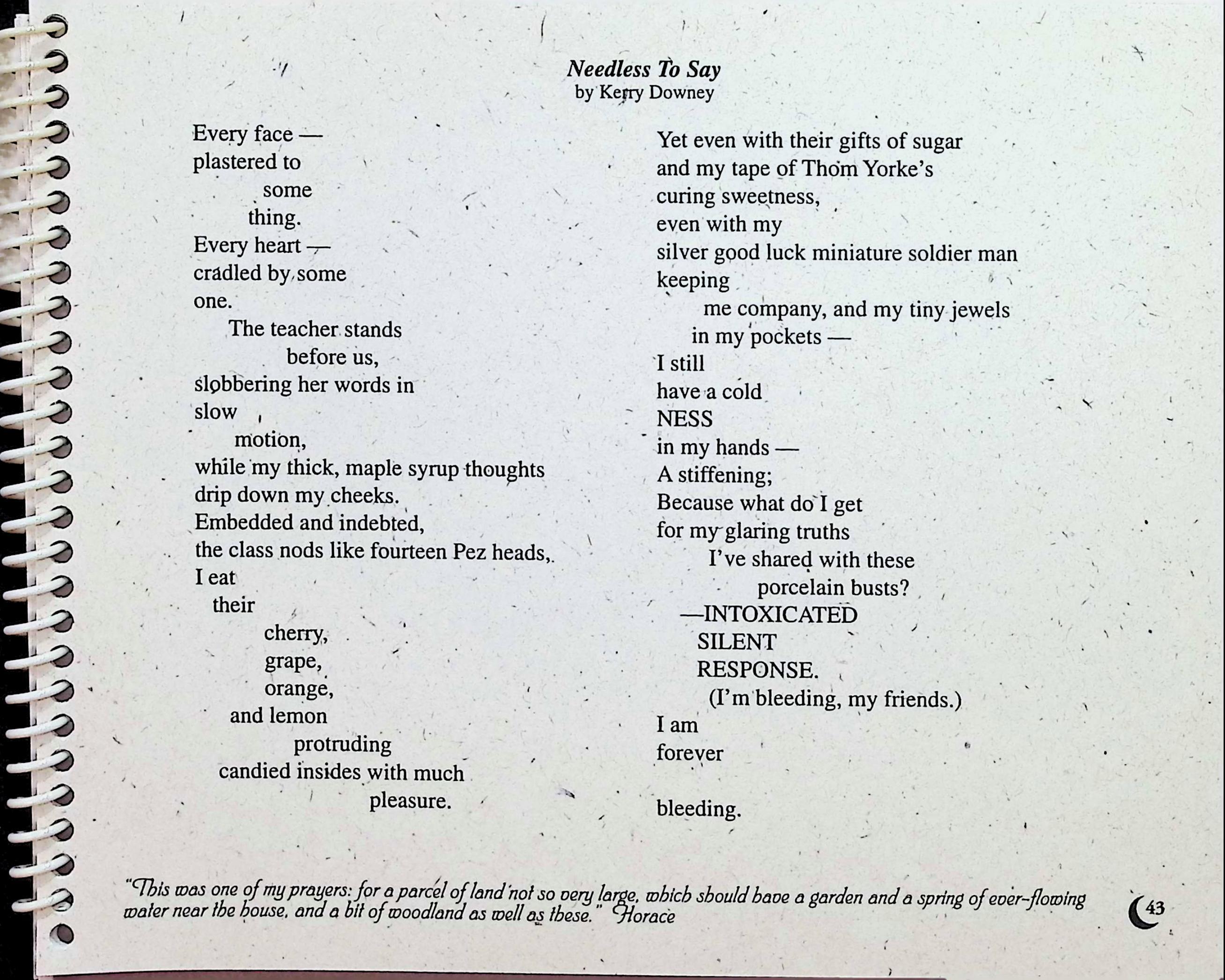 Needless To Say
by Kerry Downey

Every face —
plastered to
some
thing.
Every heart —
cradled by some
one.
The teacher stands
before us,
slobbering her words in
slow
motion,
while my thick, maple syrup thoughts
drip down my cheeks.
Embedded and indebted,
the class nods like fourteen Pez heads,
I eat
their
cherry,
grape,
orange,
and lemon
protruding
candied insides with much
pleasure.

Yet even with their gifts of sugar
and my tape of Thom Yorke's
curing sweetness,
even with my
silver good luck miniature soldier man
keeping
me company, and my tiny jewels
in my pockets —
I still
have a cold
NESS
in my hands —
A stiffening;
Because what do I get
for my glaring truths
I've shared with these
porcelain busts?
—INTOXICATED
SILENT
RESPONSE.
(I'm bleeding, my friends.)
I am
forever

bleeding.

"This was one of my prayers: for a parcel of land not so very large, which should have a garden and a spring of ever-flowing water near the house, and a bit of woodland as well as these." Horace

43